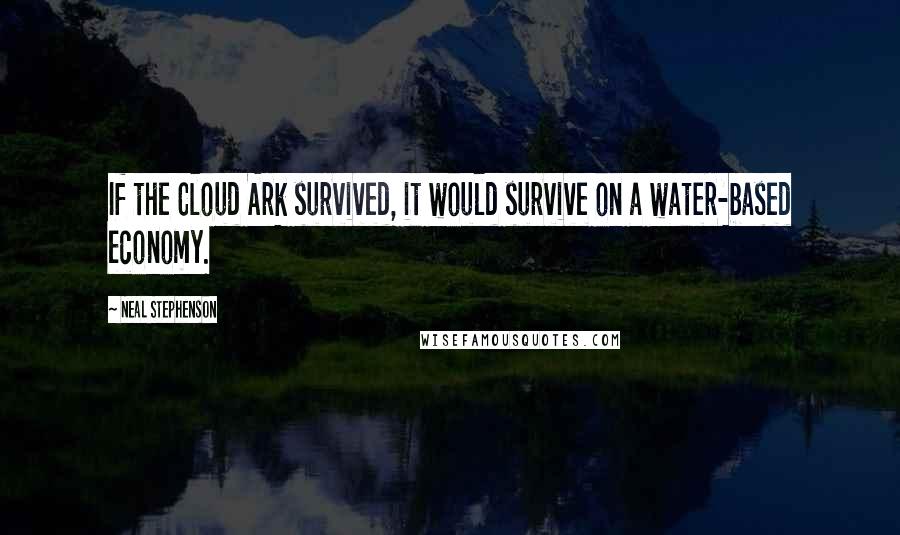 IF THE CLOUD ARK SURVIVED, IT WOULD SURVIVE ON A WATER-BASED ECONOMY.

~ NEAL STEPHENSON

WISEFAMOUSQUOTES.COM